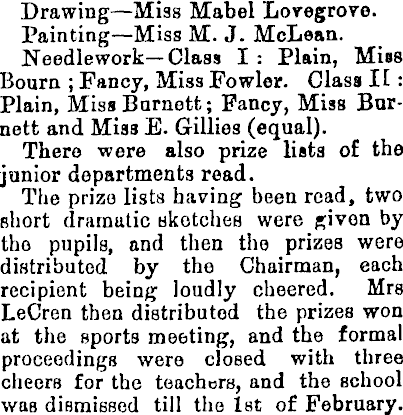 Drawing—Miss Mabel Lovegrove.

Painting—Miss M. J. McLean.

Needlework—Class I: Plain, Miss Bourn; Fancy, Miss Fowler. Class II: Plain, Miss Burnett; Fancy, Miss Burnett and Miss E. Gillies (equal).

There were also prize lists of the junior departments read.

The prize lists having been read, two short dramatic sketches were given by the pupils, and then the prizes were distributed by the Chairman, each recipient being loudly cheered. Mrs LeCren then distributed the prizes won at the sports meeting, and the formal proceedings were closed with three cheers for the teachers, and the school was dismissed till the 1st of February.